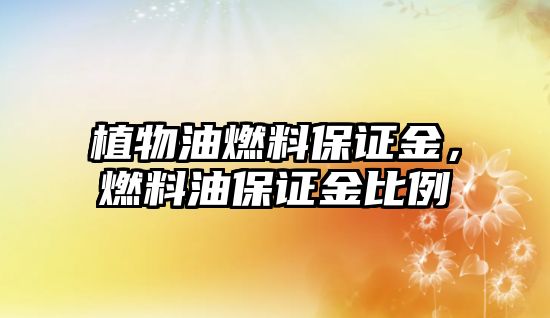 植物油燃料保证金，燃料油保证金比例